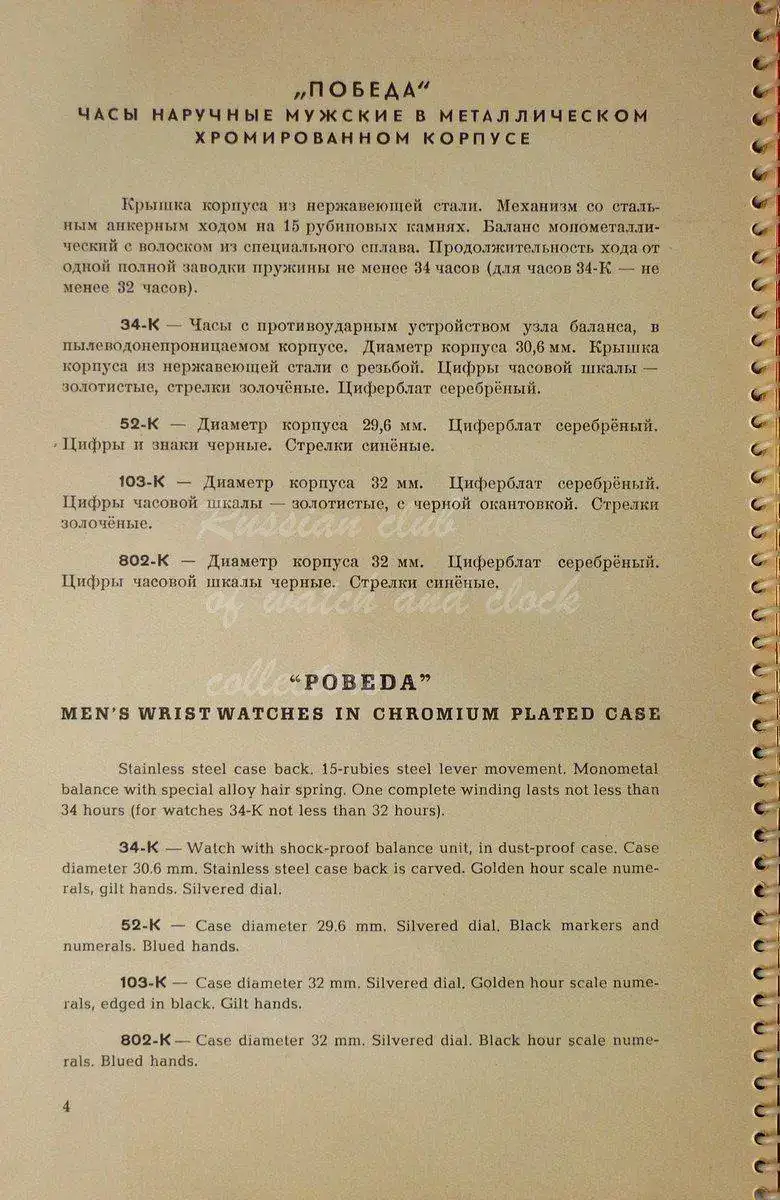 „ПОБЕДА"
ЧАСЫ НАРУЧНЫЕ МУЖСКИЕ В МЕТАЛЛИЧЕСКОМ ХРОМИРОВАННОМ КОРПУСЕ

Крышка корпуса из нержавеющей стали. Механизм со стальным анкерным ходом на 15 рубиновых камнях. Баланс монометаллический с волоском из специального сплава. Продолжительность хода от одной полной заводки пружины не менее 34 часов (для часов 34-К — не менее 32 часов).

34-К — Часы с противоударным устройством узла баланса, в пылеводонепроницаемом корпусе. Диаметр корпуса 30,6 мм. Крышка корпуса из нержавеющей стали с резьбой. Цифры часовой шкалы — золотистые, стрелки золочёные. Циферблат серебрёный.

52-К — Диаметр корпуса 29,6 мм. Циферблат серебрёный. Цифры и знаки черные. Стрелки синёные.

103-К — Диаметр корпуса 32 мм. Циферблат серебрёный. Цифры часовой шкалы — золотистые, с черной окантовкой. Стрелки золочёные.

802-К — Диаметр корпуса 32 мм. Циферблат серебрёный. Цифры часовой шкалы черные. Стрелки синёные.

Russian club of watch and clock collectors

"POBEDA"
MEN'S WRIST WATCHES IN CHROMIUM PLATED CASE

Stainless steel case back. 15-rubies steel lever movement. Monometal balance with special alloy hair spring. One complete winding lasts not less than 34 hours (for watches 34-K not less than 32 hours).

34-K — Watch with shock-proof balance unit, in dust-proof case. Case diameter 30.6 mm. Stainless steel case back is carved. Golden hour scale numerals, gilt hands. Silvered dial.

52-K — Case diameter 29.6 mm. Silvered dial. Black markers and numerals. Blued hands.

103-K — Case diameter 32 mm. Silvered dial. Golden hour scale numerals, edged in black. Gilt hands.

802-K — Case diameter 32 mm. Silvered dial. Black hour scale numerals. Blued hands.

4